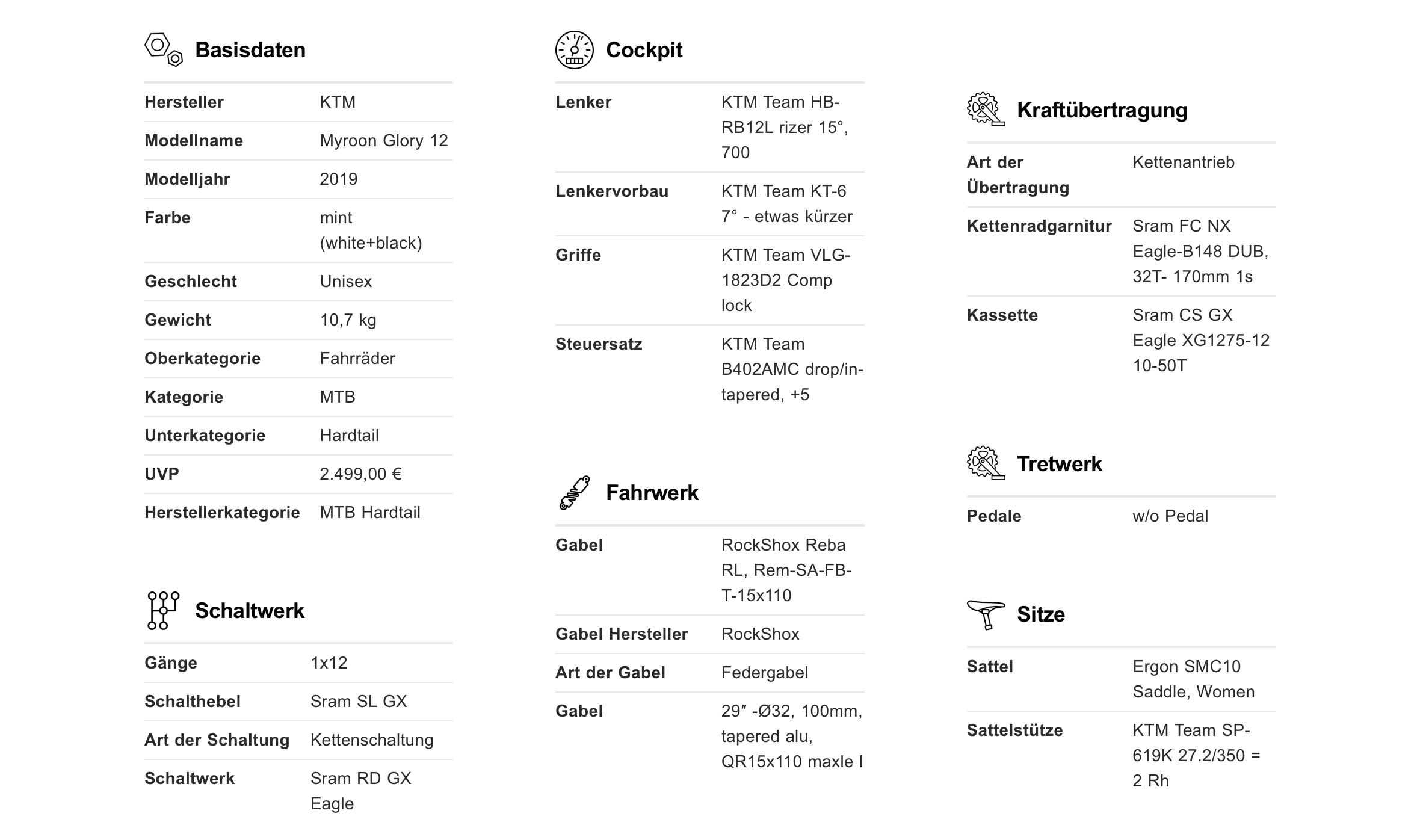 Basisdaten

| Hersteller | KTM |
|---|---|
| Modellname | Myroon Glory 12 |
| Modelljahr | 2019 |
| Farbe | mint (white+black) |
| Geschlecht | Unisex |
| Gewicht | 10,7 kg |
| Oberkategorie | Fahrräder |
| Kategorie | MTB |
| Unterkategorie | Hardtail |
| UVP | 2.499,00 € |
| Herstellerkategorie | MTB Hardtail |

Schaltwerk

| Gänge | 1x12 |
|---|---|
| Schalthebel | Sram SL GX |
| Art der Schaltung | Kettenschaltung |
| Schaltwerk | Sram RD GX Eagle |

Cockpit

| Lenker | KTM Team HB-RB12L rizer 15°, 700 |
|---|---|
| Lenkervorbau | KTM Team KT-6 7° - etwas kürzer |
| Griffe | KTM Team VLG-1823D2 Comp lock |
| Steuersatz | KTM Team B402AMC drop/in-tapered, +5 |

Fahrwerk

| Gabel | RockShox Reba RL, Rem-SA-FB-T-15x110 |
|---|---|
| Gabel Hersteller | RockShox |
| Art der Gabel | Federgabel |
| Gabel | 29″ -Ø32, 100mm, tapered alu, QR15x110 maxle l |

Kraftübertragung

| Art der Übertragung | Kettenantrieb |
|---|---|
| Kettenradgarnitur | Sram FC NX Eagle-B148 DUB, 32T- 170mm 1s |
| Kassette | Sram CS GX Eagle XG1275-12 10-50T |

Tretwerk

| Pedale | w/o Pedal |
|---|---|

Sitze

| Sattel | Ergon SMC10 Saddle, Women |
|---|---|
| Sattelstütze | KTM Team SP-619K 27.2/350 = 2 Rh |